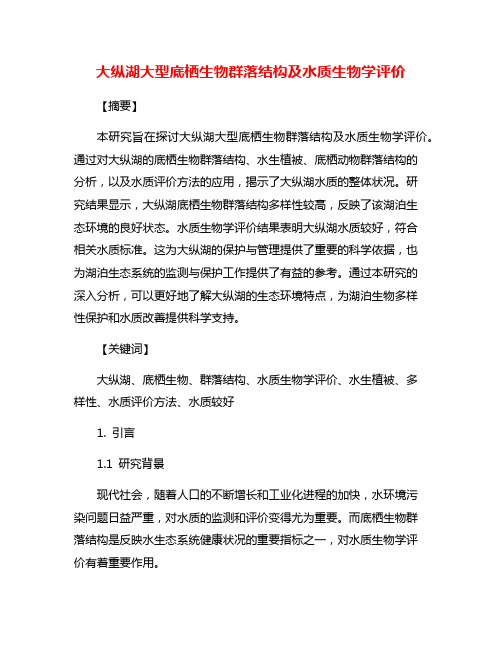 大纵湖大型底栖生物群落结构及水质生物学评价

【摘要】

本研究旨在探讨大纵湖大型底栖生物群落结构及水质生物学评价。通过对大纵湖的底栖生物群落结构、水生植被、底栖动物群落结构的分析，以及水质评价方法的应用，揭示了大纵湖水质的整体状况。研究结果显示，大纵湖底栖生物群落结构多样性较高，反映了该湖泊生态环境的良好状态。水质生物学评价结果表明大纵湖水质较好，符合相关水质标准。这为大纵湖的保护与管理提供了重要的科学依据，也为湖泊生态系统的监测与保护工作提供了有益的参考。通过本研究的深入分析，可以更好地了解大纵湖的生态环境特点，为湖泊生物多样性保护和水质改善提供科学支持。

【关键词】

大纵湖、底栖生物、群落结构、水质生物学评价、水生植被、多样性、水质评价方法、水质较好

1. 引言

1.1 研究背景

现代社会，随着人口的不断增长和工业化进程的加快，水环境污染问题日益严重，对水质的监测和评价变得尤为重要。而底栖生物群落结构是反映水生态系统健康状况的重要指标之一，对水质生物学评价有着重要作用。